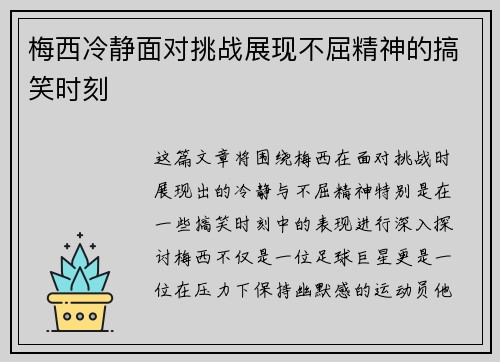 梅西冷静面对挑战展现不屈精神的搞笑时刻

这篇文章将围绕梅西在面对挑战时展现出的冷静与不屈精神特别是在一些搞笑时刻中的表现进行深入探讨梅西不仅是一位足球巨星更是一位在压力下保持幽默感的运动员他